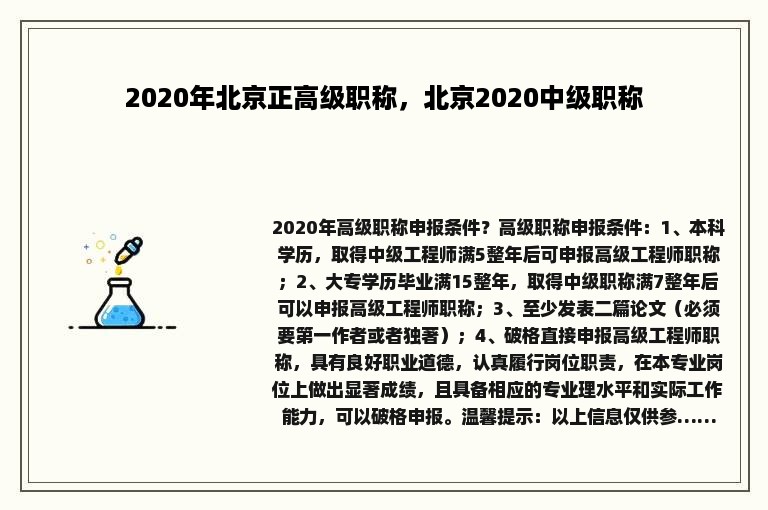 2020年北京正高级职称，北京2020中级职称

2020年高级职称申报条件？高级职称申报条件：1、本科学历，取得中级工程师满5整年后可申报高级工程师职称；2、大专学历毕业满15整年，取得中级职称满7整年后可以申报高级工程师职称；3、至少发表二篇论文（必须要第一作者或者独著）；4、破格直接申报高级工程师职称，具有良好职业道德，认真履行岗位职责，在本专业岗位上做出显著成绩，且具备相应的专业理水平和实际工作能力，可以破格申报。温馨提示：以上信息仅供参......